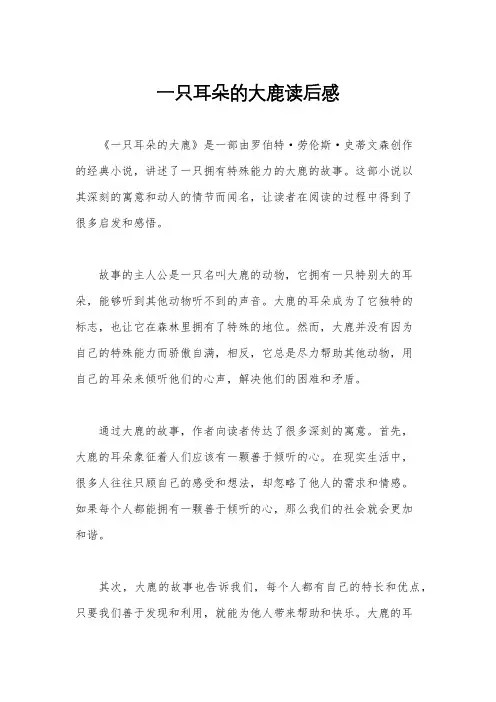 一只耳朵的大鹿读后感

《一只耳朵的大鹿》是一部由罗伯特·劳伦斯·史蒂文森创作的经典小说，讲述了一只拥有特殊能力的大鹿的故事。这部小说以其深刻的寓意和动人的情节而闻名，让读者在阅读的过程中得到了很多启发和感悟。

故事的主人公是一只名叫大鹿的动物，它拥有一只特别大的耳朵，能够听到其他动物听不到的声音。大鹿的耳朵成为了它独特的标志，也让它在森林里拥有了特殊的地位。然而，大鹿并没有因为自己的特殊能力而骄傲自满，相反，它总是尽力帮助其他动物，用自己的耳朵来倾听他们的心声，解决他们的困难和矛盾。

通过大鹿的故事，作者向读者传达了很多深刻的寓意。首先，大鹿的耳朵象征着人们应该有一颗善于倾听的心。在现实生活中，很多人往往只顾自己的感受和想法，却忽略了他人的需求和情感。如果每个人都能拥有一颗善于倾听的心，那么我们的社会就会更加和谐。

其次，大鹿的故事也告诉我们，每个人都有自己的特长和优点，只要我们善于发现和利用，就能为他人带来帮助和快乐。大鹿的耳